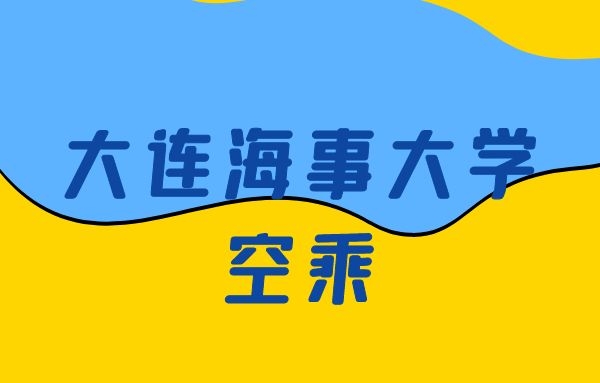 大连海事大学
空乘